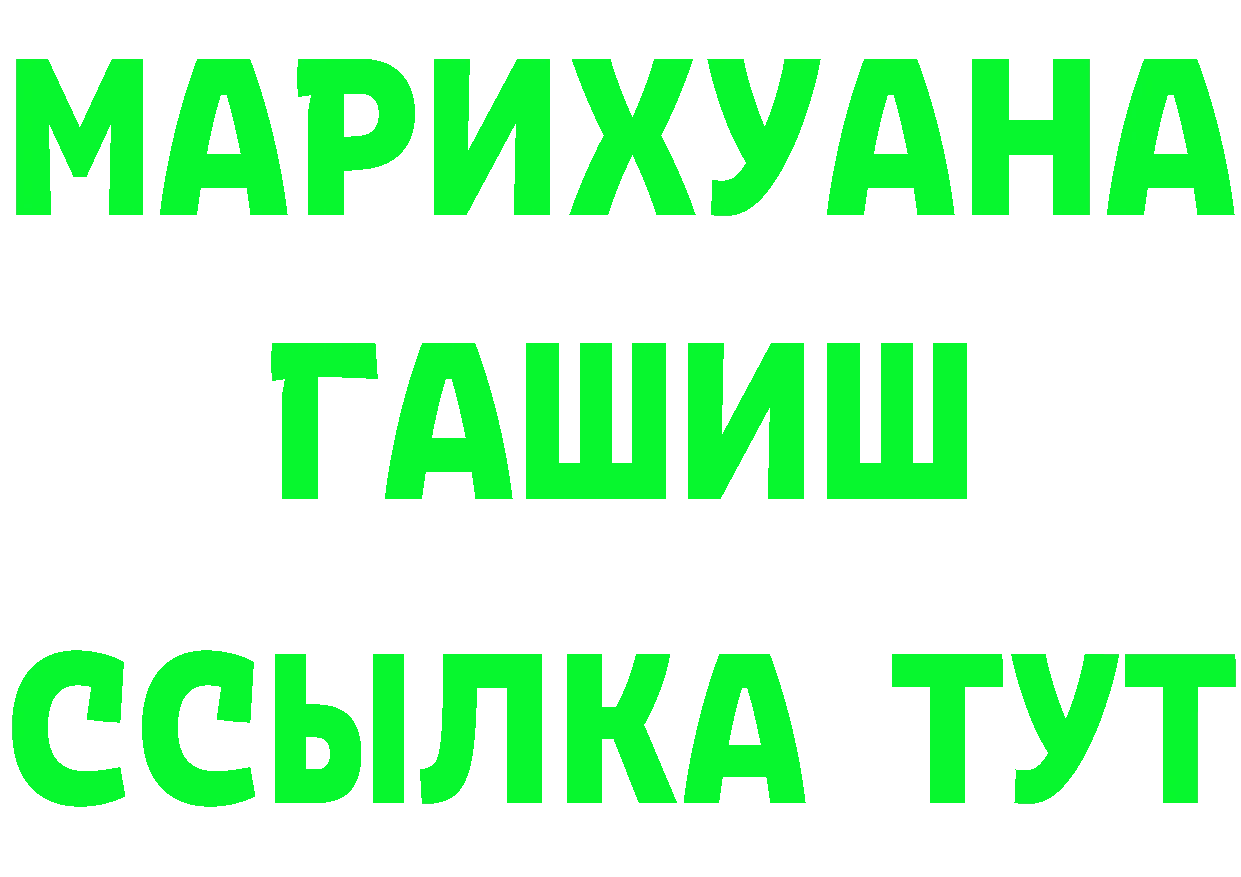 МАРИХУАНА
ГАШИШ
ССЫЛКА ТУТ